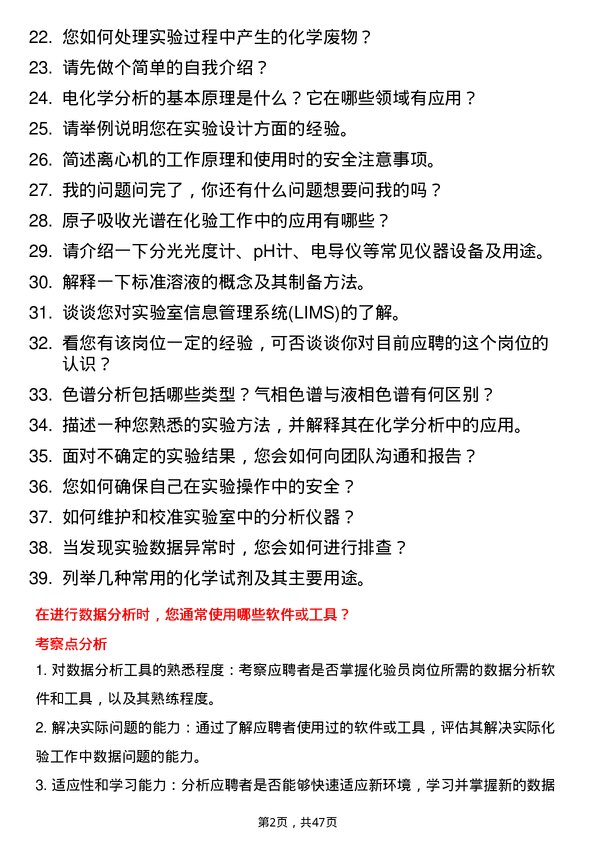 22. 您如何处理实验过程中产生的化学废物？

23. 请先做个简单的自我介绍？

24. 电化学分析的基本原理是什么？它在哪些领域有应用？

25. 请举例说明您在实验设计方面的经验。

26. 简述离心机的工作原理和使用时的安全注意事项。

27. 我的问题问完了，你还有什么问题想要问我的吗？

28. 原子吸收光谱在化验工作中的应用有哪些？

29. 请介绍一下分光光度计、pH计、电导仪等常见仪器设备及用途。

30. 解释一下标准溶液的概念及其制备方法。

31. 谈谈您对实验室信息管理系统(LIMS)的了解。

32. 看您有该岗位一定的经验，可否谈谈你对目前应聘的这个岗位的认识？

33. 色谱分析包括哪些类型？气相色谱与液相色谱有何区别？

34. 描述一种您熟悉的实验方法，并解释其在化学分析中的应用。

35. 面对不确定的实验结果，您会如何向团队沟通和报告？

36. 您如何确保自己在实验操作中的安全？

37. 如何维护和校准实验室中的分析仪器？

38. 当发现实验数据异常时，您会如何进行排查？

39. 列举几种常用的化学试剂及其主要用途。

在进行数据分析时，您通常使用哪些软件或工具？

考察点分析

1. 对数据分析工具的熟悉程度：考察应聘者是否掌握化验员岗位所需的数据分析软件和工具，以及其熟练程度。

2. 解决实际问题的能力：通过了解应聘者使用过的软件或工具，评估其解决实际化验工作中数据问题的能力。

3. 适应性和学习能力：分析应聘者是否能够快速适应新环境，学习并掌握新的数据

第2页，共47页